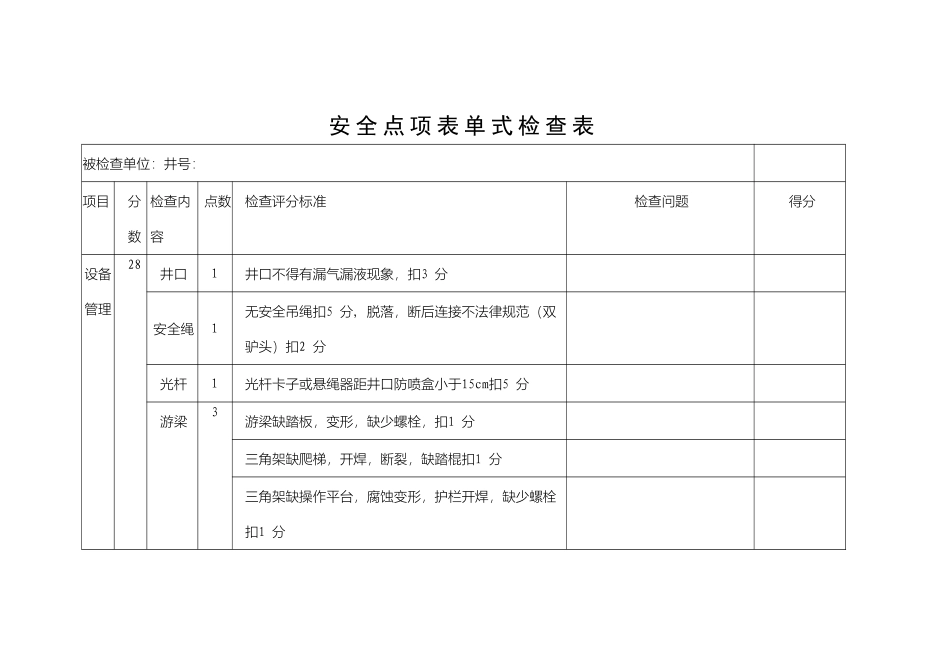 安全点项表单式检查表

| 被检查单位：井号： | | | | | | |
|---|---|---|---|---|---|---|
| 项目 | 分数 | 检查内容 | 点数 | 检查评分标准 | 检查问题 | 得分 |
| 设备管理 | 28 | 井口 | 1 | 井口不得有漏气漏液现象，扣3 分 | | |
| | | 安全绳 | 1 | 无安全吊绳扣5 分，脱落，断后连接不法律规范（双驴头）扣2 分 | | |
| | | 光杆 | 1 | 光杆卡子或悬绳器距井口防喷盒小于15cm扣5 分 | | |
| | | 游梁 | 3 | 游梁缺踏板，变形，缺少螺栓，扣1 分 | | |
| | | | | 三角架缺爬梯，开焊，断裂，缺踏棍扣1 分 | | |
| | | | | 三角架缺操作平台，腐蚀变形，护栏开焊，缺少螺栓扣1 分 | | |